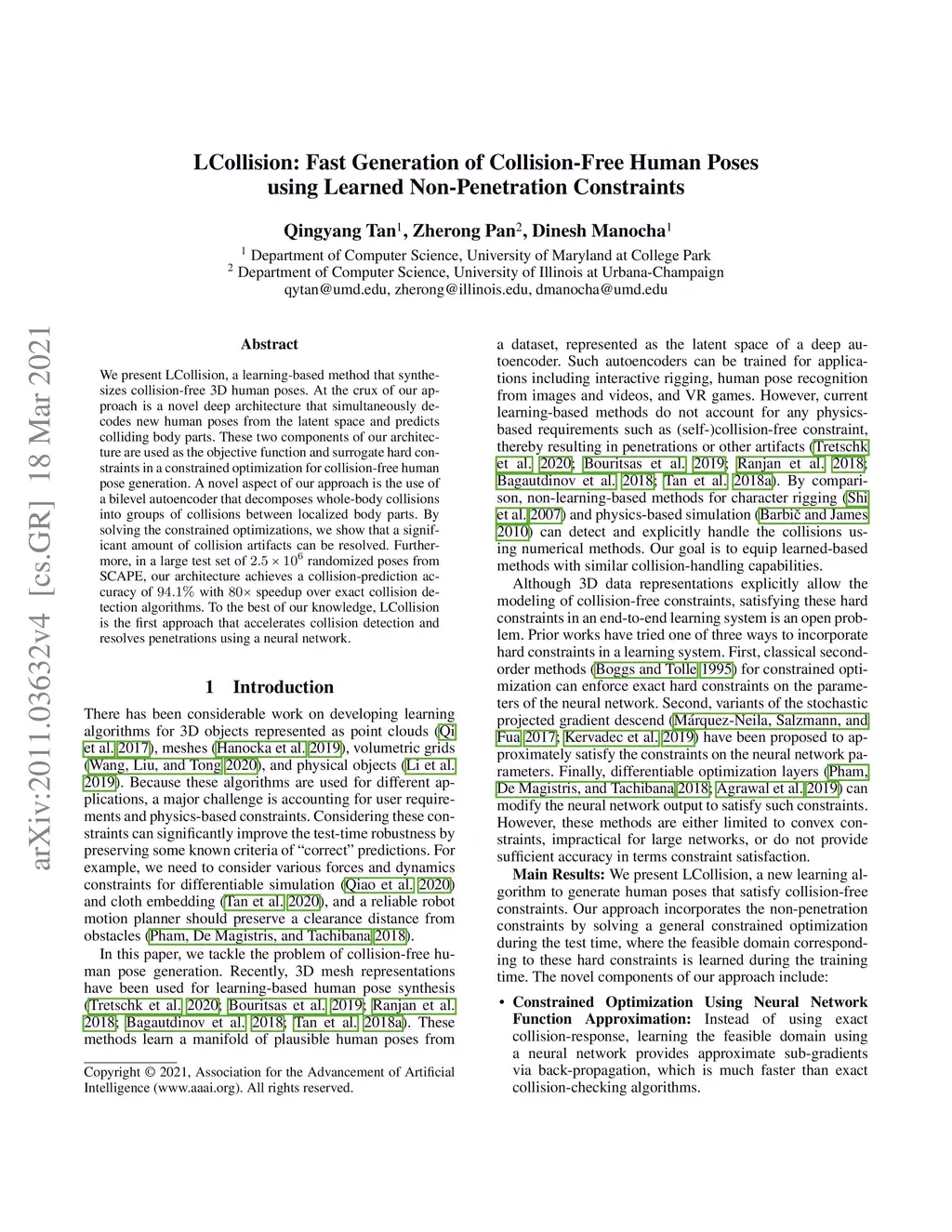 arXiv:2011.03632v4 [cs.GR] 18 Mar 2021

LCollision: Fast Generation of Collision-Free Human Poses using Learned Non-Penetration Constraints

Qingyang Tan$^1$, Zherong Pan$^2$, Dinesh Manocha$^1$

$^1$ Department of Computer Science, University of Maryland at College Park
$^2$ Department of Computer Science, University of Illinois at Urbana-Champaign
qytan@umd.edu, zherong@illinois.edu, dmanocha@umd.edu

Abstract

We present LCollision, a learning-based method that synthesizes collision-free 3D human poses. At the crux of our approach is a novel deep architecture that simultaneously decodes new human poses from the latent space and predicts colliding body parts. These two components of our architecture are used as the objective function and surrogate hard constraints in a constrained optimization for collision-free human pose generation. A novel aspect of our approach is the use of a bilevel autoencoder that decomposes whole-body collisions into groups of collisions between localized body parts. By solving the constrained optimizations, we show that a significant amount of collision artifacts can be resolved. Furthermore, in a large test set of $2.5 \times 10^6$ randomized poses from SCAPE, our architecture achieves a collision-prediction accuracy of $94.1\%$ with $80\times$ speedup over exact collision detection algorithms. To the best of our knowledge, LCollision is the first approach that accelerates collision detection and resolves penetrations using a neural network.

1 Introduction

There has been considerable work on developing learning algorithms for 3D objects represented as point clouds (Qi et al. 2017), meshes (Hanocka et al. 2019), volumetric grids (Wang, Liu, and Tong 2020), and physical objects (Li et al. 2019). Because these algorithms are used for different applications, a major challenge is accounting for user requirements and physics-based constraints. Considering these constraints can significantly improve the test-time robustness by preserving some known criteria of “correct” predictions. For example, we need to consider various forces and dynamics constraints for differentiable simulation (Qiao et al. 2020) and cloth embedding (Tan et al. 2020), and a reliable robot motion planner should preserve a clearance distance from obstacles (Pham, De Magistris, and Tachibana 2018).

In this paper, we tackle the problem of collision-free human pose generation. Recently, 3D mesh representations have been used for learning-based human pose synthesis (Tretschk et al. 2020; Bouritsas et al. 2019; Ranjan et al. 2018; Bagautdinov et al. 2018; Tan et al. 2018a). These methods learn a manifold of plausible human poses from

Copyright © 2021, Association for the Advancement of Artificial Intelligence (www.aaai.org). All rights reserved.

a dataset, represented as the latent space of a deep autoencoder. Such autoencoders can be trained for applications including interactive rigging, human pose recognition from images and videos, and VR games. However, current learning-based methods do not account for any physics-based requirements such as (self-)collision-free constraint, thereby resulting in penetrations or other artifacts (Tretschk et al. 2020; Bouritsas et al. 2019; Ranjan et al. 2018; Bagautdinov et al. 2018; Tan et al. 2018a). By comparison, non-learning-based methods for character rigging (Shi et al. 2007) and physics-based simulation (Barbič and James 2010) can detect and explicitly handle the collisions using numerical methods. Our goal is to equip learned-based methods with similar collision-handling capabilities.

Although 3D data representations explicitly allow the modeling of collision-free constraints, satisfying these hard constraints in an end-to-end learning system is an open problem. Prior works have tried one of three ways to incorporate hard constraints in a learning system. First, classical second-order methods (Boggs and Tolle 1995) for constrained optimization can enforce exact hard constraints on the parameters of the neural network. Second, variants of the stochastic projected gradient descend (Márquez-Neila, Salzmann, and Fua 2017; Kervadec et al. 2019) have been proposed to approximately satisfy the constraints on the neural network parameters. Finally, differentiable optimization layers (Pham, De Magistris, and Tachibana 2018; Agrawal et al. 2019) can modify the neural network output to satisfy such constraints. However, these methods are either limited to convex constraints, impractical for large networks, or do not provide sufficient accuracy in terms constraint satisfaction.

Main Results: We present LCollision, a new learning algorithm to generate human poses that satisfy collision-free constraints. Our approach incorporates the non-penetration constraints by solving a general constrained optimization during the test time, where the feasible domain corresponding to these hard constraints is learned during the training time. The novel components of our approach include:

• Constrained Optimization Using Neural Network Function Approximation: Instead of using exact collision-response, learning the feasible domain using a neural network provides approximate sub-gradients via back-propagation, which is much faster than exact collision-checking algorithms.